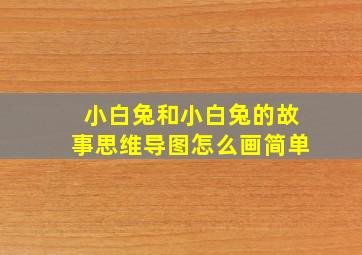 小白兔和小白兔的故事思维导图怎么画简单